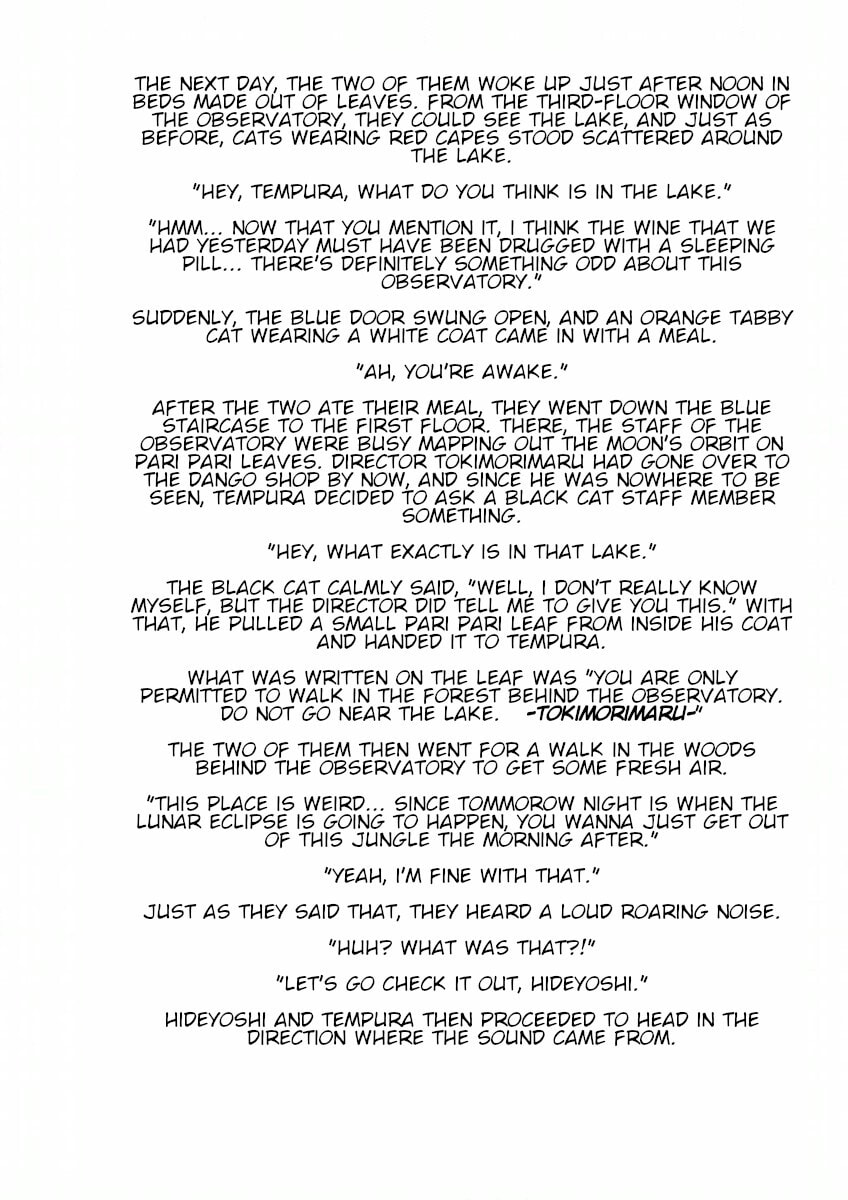 THE NEXT DAY, THE TWO OF THEM WOKE UP JUST AFTER NOON IN BEDS MADE OUT OF LEAVES. FROM THE THIRD-FLOOR WINDOW OF THE OBSERVATORY, THEY COULD SEE THE LAKE, AND JUST AS BEFORE, CATS WEARING RED CAPES STOOD SCATTERED AROUND THE LAKE.

"HEY, TEMPURA, WHAT DO YOU THINK IS IN THE LAKE."

"HMM... NOW THAT YOU MENTION IT, I THINK THE WINE THAT WE HAD YESTERDAY MUST HAVE BEEN DRUGGED WITH A SLEEPING PILL... THERE'S DEFINITELY SOMETHING ODD ABOUT THIS OBSERVATORY."

SUDDENLY, THE BLUE DOOR SWUNG OPEN, AND AN ORANGE TABBY CAT WEARING A WHITE COAT CAME IN WITH A MEAL.

"AH, YOU'RE AWAKE."

AFTER THE TWO ATE THEIR MEAL, THEY WENT DOWN THE BLUE STAIRCASE TO THE FIRST FLOOR. THERE, THE STAFF OF THE OBSERVATORY WERE BUSY MAPPING OUT THE MOON'S ORBIT ON PARI PARI LEAVES. DIRECTOR TOKIMORIMARU HAD GONE OVER TO THE DANGO SHOP BY NOW, AND SINCE HE WAS NOWHERE TO BE SEEN, TEMPURA DECIDED TO ASK A BLACK CAT STAFF MEMBER SOMETHING.

"HEY, WHAT EXACTLY IS IN THAT LAKE."

THE BLACK CAT CALMLY SAID, "WELL, I DON'T REALLY KNOW MYSELF, BUT THE DIRECTOR DID TELL ME TO GIVE YOU THIS." WITH THAT, HE PULLED A SMALL PARI PARI LEAF FROM INSIDE HIS COAT AND HANDED IT TO TEMPURA.

WHAT WAS WRITTEN ON THE LEAF WAS "YOU ARE ONLY PERMITTED TO WALK IN THE FOREST BEHIND THE OBSERVATORY. DO NOT GO NEAR THE LAKE. -TOKIMORIMARU-"

THE TWO OF THEM THEN WENT FOR A WALK IN THE WOODS BEHIND THE OBSERVATORY TO GET SOME FRESH AIR.

"THIS PLACE IS WEIRD... SINCE TOMMOROW NIGHT IS WHEN THE LUNAR ECLIPSE IS GOING TO HAPPEN, YOU WANNA JUST GET OUT OF THIS JUNGLE THE MORNING AFTER."

"YEAH, I'M FINE WITH THAT."

JUST AS THEY SAID THAT, THEY HEARD A LOUD ROARING NOISE.

"HUH? WHAT WAS THAT?!"

"LET'S GO CHECK IT OUT, HIDEYOSHI."

HIDEYOSHI AND TEMPURA THEN PROCEEDED TO HEAD IN THE DIRECTION WHERE THE SOUND CAME FROM.